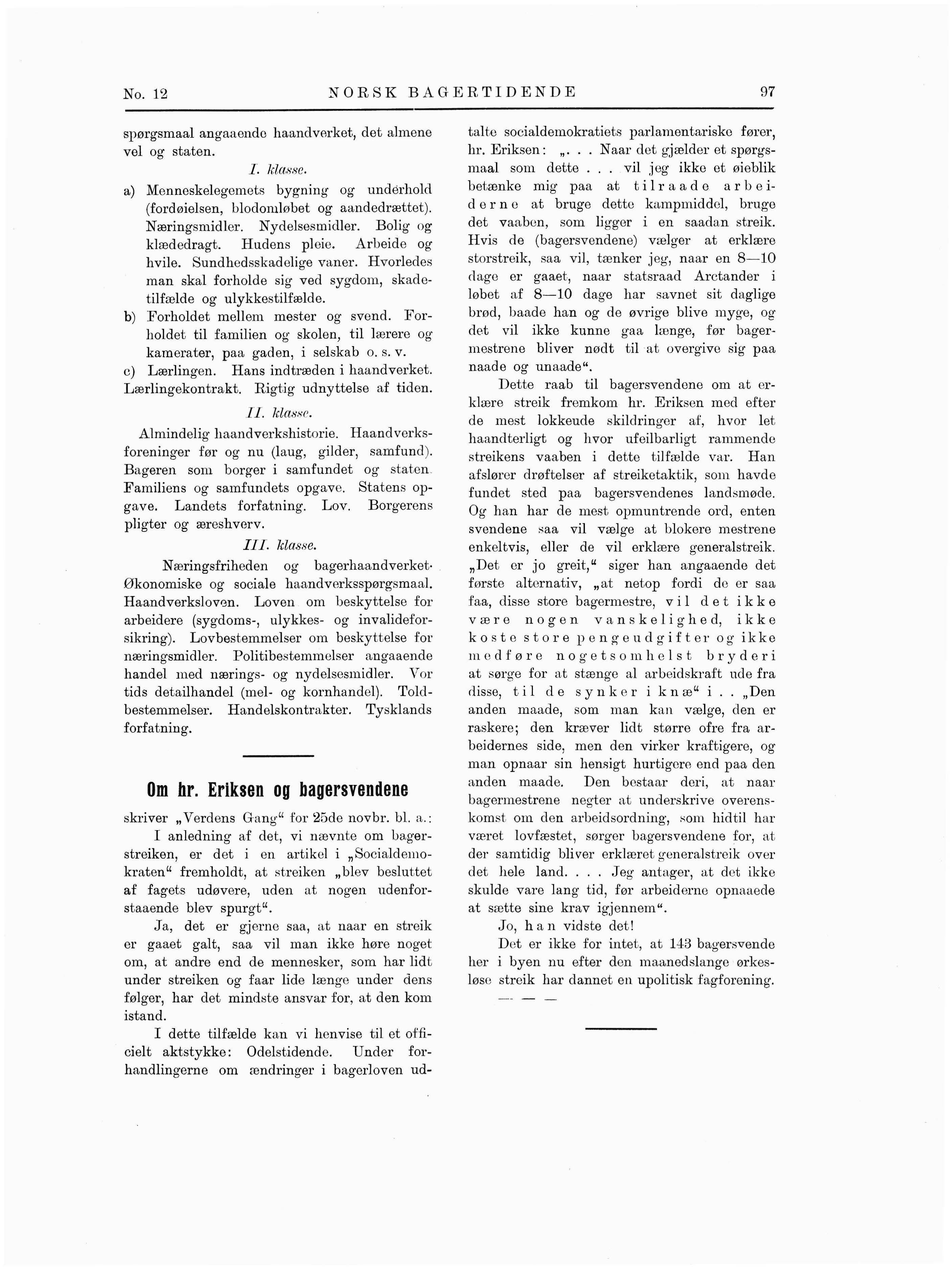 No. 12 NORSK BAGERTIDENDE 97

spørgsmaal angaaende haandverket, det almene vel og staten.

I. klasse.

a) Menneskelegemets bygning og underhold (fordøielsen, blodomløbet og aandedrættet). Næringsmidler. Nydelsesmidler. Bolig og klædedragt. Hudens pleie. Arbeide og hvile. Sundhedsskadelige vaner. Hvorledes man skal forholde sig ved sygdom, skadetilfælde og ulykkestilfælde.

b) Forholdet mellem mester og svend. Forholdet til familien og skolen, til lærere og kamerater, paa gaden, i selskab o. s. v.

c) Lærlingen. Hans indtræden i haandverket. Lærlingekontrakt. Rigtig udnyttelse af tiden.

II. klasse.

Almindelig haandverkshistorie. Haandverksforeninger før og nu (laug, gilder, samfund). Bageren som borger i samfundet og staten. Familiens og samfundets opgave. Statens opgave. Landets forfatning. Lov. Borgerens pligter og æreshverv.

III. klasse.

Næringsfriheden og bagerhaandverket. Økonomiske og sociale haandverksspørgsmaal. Haandverksloven. Loven om beskyttelse for arbeidere (sygdoms-, ulykkes- og invalideforsikring). Lovbestemmelser om beskyttelse for næringsmidler. Politibestemmelser angaaende handel med nærings- og nydelsesmidler. Vor tids detailhandel (mel- og kornhandel). Toldbestemmelser. Handelskontrakter. Tysklands forfatning.

Om hr. Eriksen og bagersvendene

skriver „Verdens Gang“ for 25de novbr. bl. a.:

I anledning af det, vi nævnte om bagerstreiken, er det i en artikel i „Socialdemokraten“ fremholdt, at streiken „blev besluttet af fagets udøvere, uden at nogen udenforstaaende blev spurgt“.

Ja, det er gjerne saa, at naar en streik er gaaet galt, saa vil man ikke høre noget om, at andre end de mennesker, som har lidt under streiken og faar lide længe under dens følger, har det mindste ansvar for, at den kom istand.

I dette tilfælde kan vi henvise til et officielt aktstykke: Odelstidende. Under forhandlingerne om ændringer i bagerloven udtalte socialdemokratiets parlamentariske fører, hr. Eriksen: „. . . Naar det gjælder et spørgsmaal som dette . . . vil jeg ikke et øieblik betænke mig paa at tilraade arbeiderne at bruge dette kampmiddel, bruge det vaaben, som ligger i en saadan streik. Hvis de (bagersvendene) vælger at erklære storstreik, saa vil, tænker jeg, naar en 8—10 dage er gaaet, naar statsraad Arctander i løbet af 8—10 dage har savnet sit daglige brød, baade han og de øvrige blive myge, og det vil ikke kunne gaa længe, før bagermestrene bliver nødt til at overgive sig paa naade og unaade“.

Dette raab til bagersvendene om at erklære streik fremkom hr. Eriksen med efter de mest lokkeude skildringer af, hvor let haandterligt og hvor ufeilbarligt rammende streikens vaaben i dette tilfælde var. Han afslører drøftelser af streiketaktik, som havde fundet sted paa bagersvendenes landsmøde. Og han har de mest opmuntrende ord, enten svendene saa vil vælge at blokere mestrene enkeltvis, eller de vil erklære generalstreik. „Det er jo greit,“ siger han angaaende det første alternativ, „at netop fordi de er saa faa, disse store bagermestre, vil det ikke være nogen vanskelighed, ikke koste store pengeudgifter og ikke medføre nogetsomhelst bryderi at sørge for at stænge al arbeidskraft ude fra disse, til de synker i knæ“ i . . „Den anden maade, som man kan vælge, den er raskere; den kræver lidt større ofre fra arbeidernes side, men den virker kraftigere, og man opnaar sin hensigt hurtigere end paa den anden maade. Den bestaar deri, at naar bagermestrene negter at underskrive overenskomst om den arbeidsordning, som hidtil har været lovfæstet, sørger bagersvendene for, at der samtidig bliver erklæret generalstreik over det hele land. . . . Jeg antager, at det ikke skulde vare lang tid, før arbeiderne opnaaede at sætte sine krav igjennem“.

Jo, han vidste det!

Det er ikke for intet, at 143 bagersvende her i byen nu efter den maanedslange ørkesløse streik har dannet en upolitisk fagforening.

— — —